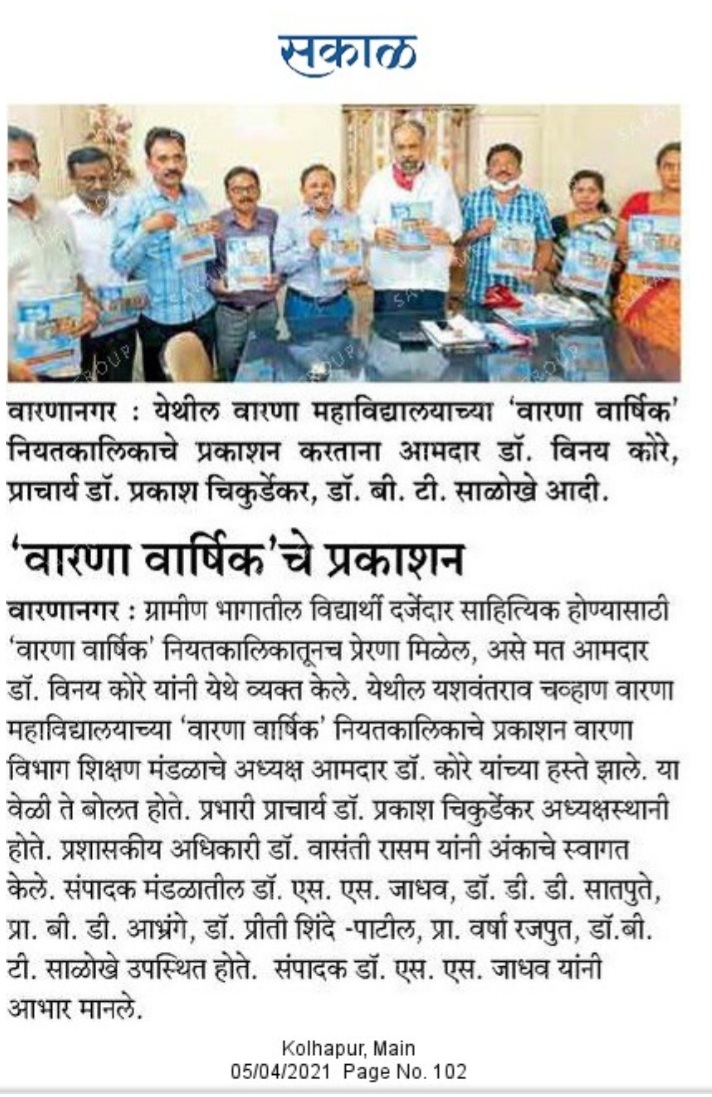 सकाळ

वारणानगर : येथील वारणा महाविद्यालयाच्या 'वारणा वार्षिक' नियतकालिकाचे प्रकाशन करताना आमदार डॉ. विनय कोरे, प्राचार्य डॉ. प्रकाश चिकुर्डेकर, डॉ. बी. टी. साळोखे आदी.

'वारणा वार्षिक'चे प्रकाशन

वारणानगर : ग्रामीण भागातील विद्यार्थी दर्जेदार साहित्यिक होण्यासाठी 'वारणा वार्षिक' नियतकालिकातूनच प्रेरणा मिळेल, असे मत आमदार डॉ. विनय कोरे यांनी येथे व्यक्त केले. येथील यशवंतराव चव्हाण वारणा महाविद्यालयाच्या 'वारणा वार्षिक' नियतकालिकाचे प्रकाशन वारणा विभाग शिक्षण मंडळाचे अध्यक्ष आमदार डॉ. कोरे यांच्या हस्ते झाले. या वेळी ते बोलत होते. प्रभारी प्राचार्य डॉ. प्रकाश चिकुर्डेकर अध्यक्षस्थानी होते. प्रशासकीय अधिकारी डॉ. वासंती रासम यांनी अंकाचे स्वागत केले. संपादक मंडळातील डॉ. एस. एस. जाधव, डॉ. डी. डी. सातपुते, प्रा. बी. डी. आभ्रंगे, डॉ. प्रीती शिंदे -पाटील, प्रा. वर्षा रजपुत, डॉ.बी. टी. साळोखे उपस्थित होते. संपादक डॉ. एस. एस. जाधव यांनी आभार मानले.

Kolhapur, Main
05/04/2021 Page No. 102